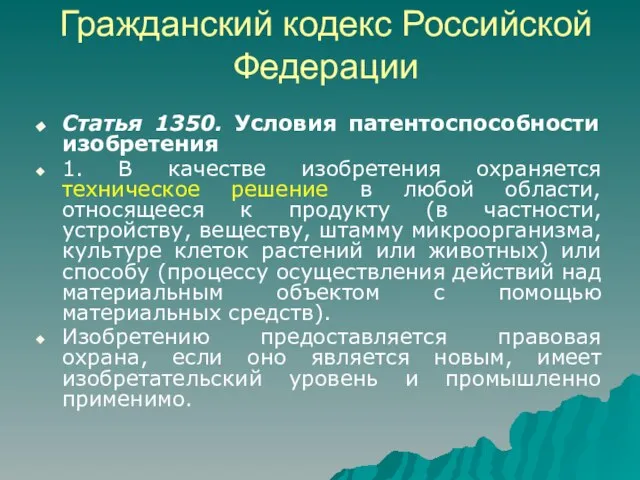 Гражданский кодекс Российской Федерации

Статья 1350. Условия патентоспособности изобретения

1. В качестве изобретения охраняется техническое решение в любой области, относящееся к продукту (в частности, устройству, веществу, штамму микроорганизма, культуре клеток растений или животных) или способу (процессу осуществления действий над материальным объектом с помощью материальных средств).

Изобретению предоставляется правовая охрана, если оно является новым, имеет изобретательский уровень и промышленно применимо.